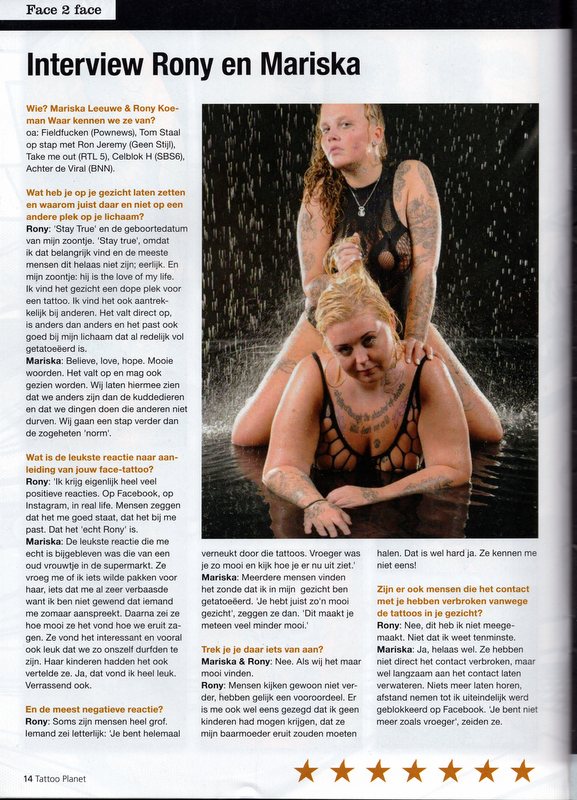 Face 2 face

Interview Rony en Mariska

Wie? Mariska Leeuwe & Rony Koeman Waar kennen we ze van?
oa: Fieldfucken (Pownews), Tom Staal op stap met Ron Jeremy (Geen Stijl), Take me out (RTL 5), Celblok H (SBS6), Achter de Viral (BNN).

Wat heb je op je gezicht laten zetten en waarom juist daar en niet op een andere plek op je lichaam?
Rony: 'Stay True' en de geboortedatum van mijn zoontje. 'Stay true', omdat ik dat belangrijk vind en de meeste mensen dit helaas niet zijn; eerlijk. En mijn zoontje: hij is the love of my life. Ik vind het gezicht een dope plek voor een tattoo. Ik vind het ook aantrekkelijk bij anderen. Het valt direct op, is anders dan anders en het past ook goed bij mijn lichaam dat al redelijk vol getatoeëerd is.
Mariska: Believe, love, hope. Mooie woorden. Het valt op en mag ook gezien worden. Wij laten hiermee zien dat we anders zijn dan de kuddedieren en dat we dingen doen die anderen niet durven. Wij gaan een stap verder dan de zogeheten 'norm'.

Wat is de leukste reactie naar aanleiding van jouw face-tattoo?
Rony: 'Ik krijg eigenlijk heel veel positieve reacties. Op Facebook, op Instagram, in real life. Mensen zeggen dat het me goed staat, dat het bij me past. Dat het 'echt Rony' is.
Mariska: De leukste reactie die me echt is bijgebleven was die van een oud vrouwtje in de supermarkt. Ze vroeg me of ik iets wilde pakken voor haar, iets dat me al zeer verbaasde want ik ben niet gewend dat iemand me zomaar aanspreekt. Daarna zei ze hoe mooi ze het vond hoe we eruit zagen. Ze vond het interessant en vooral ook leuk dat we zo onszelf durfden te zijn. Haar kinderen hadden het ook vertelde ze. Ja, dat vond ik heel leuk. Verrassend ook.

En de meest negatieve reactie?
Rony: Soms zijn mensen heel grof. Iemand zei letterlijk: 'Je bent helemaal verneukt door die tattoos. Vroeger was je zo mooi en kijk hoe je er nu uit ziet.'
Mariska: Meerdere mensen vinden het zonde dat ik in mijn gezicht ben getatoeëerd. 'Je hebt juist zo'n mooi gezicht', zeggen ze dan. 'Dit maakt je meteen veel minder mooi.'

Trek je je daar iets van aan?
Mariska & Rony: Nee. Als wij het maar mooi vinden.
Rony: Mensen kijken gewoon niet verder, hebben gelijk een vooroordeel. Er is me ook wel eens gezegd dat ik geen kinderen had mogen krijgen, dat ze mijn baarmoeder eruit zouden moeten halen. Dat is wel hard ja. Ze kennen me niet eens!

Zijn er ook mensen die het contact met je hebben verbroken vanwege de tattoos in je gezicht?
Rony: Nee, dit heb ik niet meegemaakt. Niet dat ik weet tenminste.
Mariska: Ja, helaas wel. Ze hebben niet direct het contact verbroken, maar wel langzaam aan het contact laten verwateren. Niets meer laten horen, afstand nemen tot ik uiteindelijk werd geblokkeerd op Facebook. 'Je bent niet meer zoals vroeger', zeiden ze.

14 Tattoo Planet